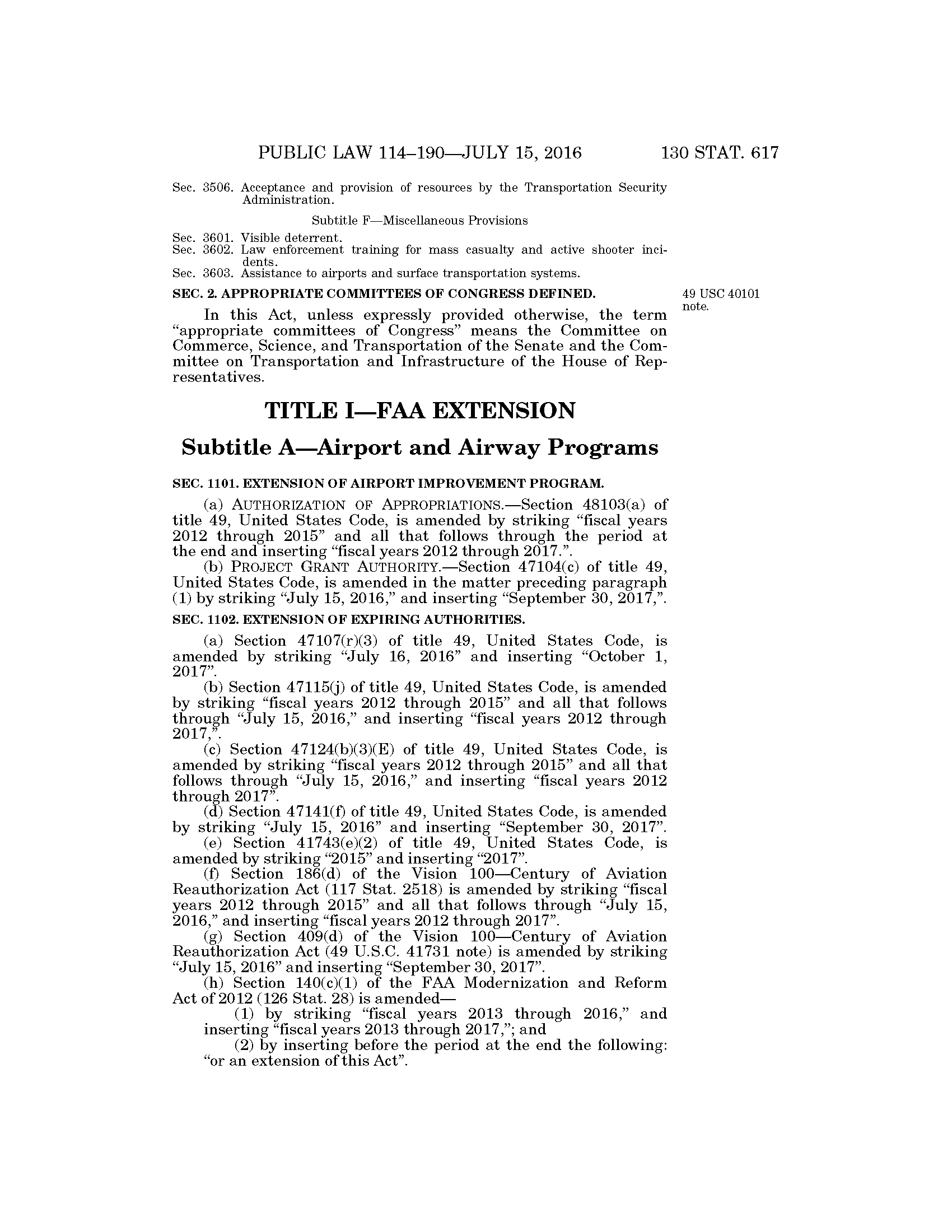 PUBLIC LAW 114–190—JULY 15, 2016 130 STAT. 617

Sec. 3506. Acceptance and provision of resources by the Transportation Security Administration.

Subtitle F—Miscellaneous Provisions

Sec. 3601. Visible deterrent.
Sec. 3602. Law enforcement training for mass casualty and active shooter incidents.
Sec. 3603. Assistance to airports and surface transportation systems.

SEC. 2. APPROPRIATE COMMITTEES OF CONGRESS DEFINED.

49 USC 40101 note.

In this Act, unless expressly provided otherwise, the term “appropriate committees of Congress” means the Committee on Commerce, Science, and Transportation of the Senate and the Committee on Transportation and Infrastructure of the House of Representatives.

TITLE I—FAA EXTENSION

Subtitle A—Airport and Airway Programs

SEC. 1101. EXTENSION OF AIRPORT IMPROVEMENT PROGRAM.

(a) AUTHORIZATION OF APPROPRIATIONS.—Section 48103(a) of title 49, United States Code, is amended by striking “fiscal years 2012 through 2015” and all that follows through the period at the end and inserting “fiscal years 2012 through 2017.”.

(b) PROJECT GRANT AUTHORITY.—Section 47104(c) of title 49, United States Code, is amended in the matter preceding paragraph (1) by striking “July 15, 2016,” and inserting “September 30, 2017,”.

SEC. 1102. EXTENSION OF EXPIRING AUTHORITIES.

(a) Section 47107(r)(3) of title 49, United States Code, is amended by striking “July 16, 2016” and inserting “October 1, 2017”.

(b) Section 47115(j) of title 49, United States Code, is amended by striking “fiscal years 2012 through 2015” and all that follows through “July 15, 2016,” and inserting “fiscal years 2012 through 2017,”.

(c) Section 47124(b)(3)(E) of title 49, United States Code, is amended by striking “fiscal years 2012 through 2015” and all that follows through “July 15, 2016,” and inserting “fiscal years 2012 through 2017”.

(d) Section 47141(f) of title 49, United States Code, is amended by striking “July 15, 2016” and inserting “September 30, 2017”.

(e) Section 41743(e)(2) of title 49, United States Code, is amended by striking “2015” and inserting “2017”.

(f) Section 186(d) of the Vision 100—Century of Aviation Reauthorization Act (117 Stat. 2518) is amended by striking “fiscal years 2012 through 2015” and all that follows through “July 15, 2016,” and inserting “fiscal years 2012 through 2017”.

(g) Section 409(d) of the Vision 100—Century of Aviation Reauthorization Act (49 U.S.C. 41731 note) is amended by striking “July 15, 2016” and inserting “September 30, 2017”.

(h) Section 140(c)(1) of the FAA Modernization and Reform Act of 2012 (126 Stat. 28) is amended—

(1) by striking “fiscal years 2013 through 2016,” and inserting “fiscal years 2013 through 2017,”; and

(2) by inserting before the period at the end the following: “or an extension of this Act”.